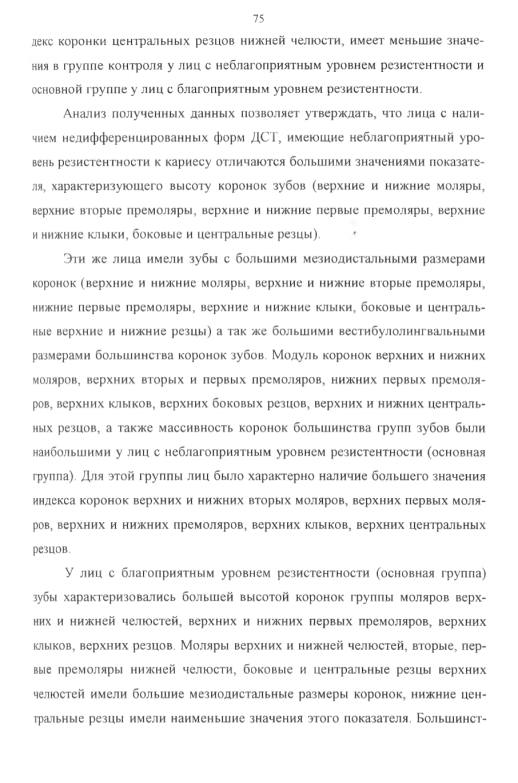 75

декс коронки центральных резцов нижней челюсти, имеет меньшие значения в группе контроля у лиц с неблагоприятным уровнем резистентности и основной группе у лиц с благоприятным уровнем резистентности.

Анализ полученных данных позволяет утверждать, что лица с наличием недифференцированных форм ДСТ, имеющие неблагоприятный уровень резистентности к кариесу отличаются большими значениями показателя, характеризующего высоту коронок зубов (верхние и нижние моляры, верхние вторые премоляры, верхние и нижние первые премоляры, верхние и нижние клыки, боковые и центральные резцы).

Эти же лица имели зубы с большими мезиодистальными размерами коронок (верхние и нижние моляры, верхние и нижние вторые премоляры, нижние первые премоляры, верхние и нижние клыки, боковые и центральные верхние и нижние резцы) а так же большими вестибулолингвальными размерами большинства коронок зубов. Модуль коронок верхних и нижних моляров, верхних вторых и первых премоляров, нижних первых премоляров, верхних клыков, верхних боковых резцов, верхних и нижних центральных резцов, а также массивность коронок большинства групп зубов были наибольшими у лиц с неблагоприятным уровнем резистентности (основная группа). Для этой группы лиц было характерно наличие большего значения индекса коронок верхних и нижних вторых моляров, верхних первых моляров, верхних и нижних премоляров, верхних клыков, верхних центральных резцов.

У лиц с благоприятным уровнем резистентности (основная группа) зубы характеризовались большей высотой коронок группы моляров верхних и нижней челюстей, верхних и нижних первых премоляров, верхних клыков, верхних резцов. Моляры верхних и нижней челюстей, вторые, первые премоляры нижней челюсти, боковые и центральные резцы верхних челюстей имели большие мезиодистальные размеры коронок, нижние центральные резцы имели наименьшие значения этого показателя. Большинст-